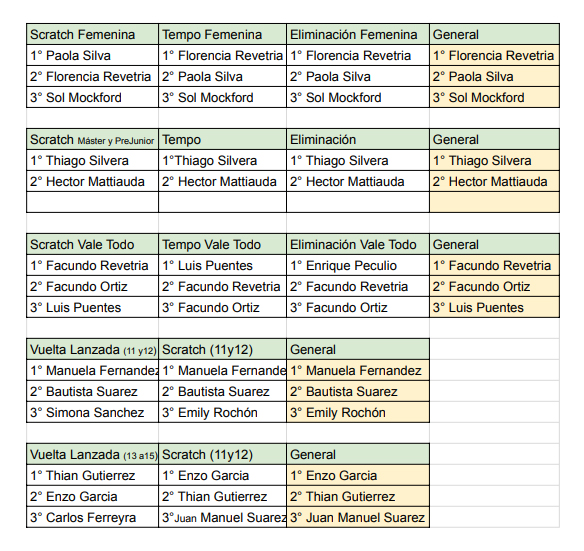 | Scratch Femenina | Tempo Femenina | Eliminación Femenina | General |
|---|---|---|---|
| 1° Paola Silva | 1° Florencia Revetria | 1° Florencia Revetria | 1° Florencia Revetria |
| 2° Florencia Revetria | 2° Paola Silva | 2° Paola Silva | 2° Paola Silva |
| 3° Sol Mockford | 3° Sol Mockford | 3° Sol Mockford | 3° Sol Mockford |

| Scratch Máster y PreJunior | Tempo | Eliminación | General |
|---|---|---|---|
| 1° Thiago Silvera | 1°Thiago Silvera | 1° Thiago Silvera | 1° Thiago Silvera |
| 2° Hector Mattiauda | 2° Hector Mattiauda | 2° Hector Mattiauda | 2° Hector Mattiauda |
| | | | |

| Scratch Vale Todo | Tempo Vale Todo | Eliminación Vale Todo | General |
|---|---|---|---|
| 1° Facundo Revetria | 1° Luis Puentes | 1° Enrique Peculio | 1° Facundo Revetria |
| 2° Facundo Ortiz | 2° Facundo Revetria | 2° Facundo Revetria | 2° Facundo Ortiz |
| 3° Luis Puentes | 3° Facundo Ortiz | 3° Facundo Ortiz | 3° Luis Puentes |

| Vuelta Lanzada (11 y12) | Scratch (11y12) | General |
|---|---|---|
| 1° Manuela Fernandez | 1° Manuela Fernande | 1° Manuela Fernandez |
| 2° Bautista Suarez | 2° Bautista Suarez | 2° Bautista Suarez |
| 3° Simona Sanchez | 3° Emily Rochón | 3° Emily Rochón |

| Vuelta Lanzada (13 a15) | Scratch (11y12) | General |
|---|---|---|
| 1° Thian Gutierrez | 1° Enzo Garcia | 1° Enzo Garcia |
| 2° Enzo Garcia | 2° Thian Gutierrez | 2° Thian Gutierrez |
| 3° Carlos Ferreyra | 3°Juan Manuel Suarez | 3° Juan Manuel Suarez |